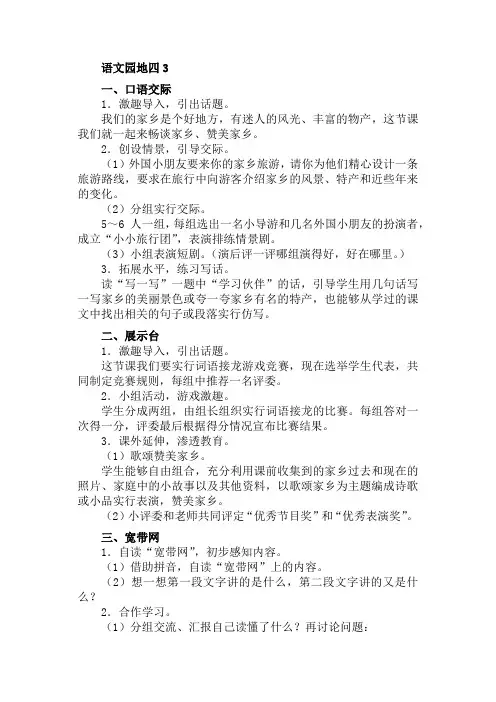 语文园地四 3

一、口语交际

1．激趣导入，引出话题。

我们的家乡是个好地方，有迷人的风光、丰富的物产，这节课我们就一起来畅谈家乡、赞美家乡。

2．创设情景，引导交际。

（1）外国小朋友要来你的家乡旅游，请你为他们精心设计一条旅游路线，要求在旅行中向游客介绍家乡的风景、特产和近些年来的变化。

（2）分组实行交际。

5～6 人一组，每组选出一名小导游和几名外国小朋友的扮演者，成立“小小旅行团”，表演排练情景剧。

（3）小组表演短剧。（演后评一评哪组演得好，好在哪里。）

3．拓展水平，练习写话。

读“写一写”一题中“学习伙伴”的话，引导学生用几句话写一写家乡的美丽景色或夸一夸家乡有名的特产，也能够从学过的课文中找出相关的句子或段落实行仿写。

二、展示台

1．激趣导入，引出话题。

这节课我们要实行词语接龙游戏竞赛，现在选举学生代表，共同制定竞赛规则，每组中推荐一名评委。

2．小组活动，游戏激趣。

学生分成两组，由组长组织实行词语接龙的比赛。每组答对一次得一分，评委最后根据得分情况宣布比赛结果。

3．课外延伸，渗透教育。

（1）歌颂赞美家乡。

学生能够自由组合，充分利用课前收集到的家乡过去和现在的照片、家庭中的小故事以及其他资料，以歌颂家乡为主题编成诗歌或小品实行表演，赞美家乡。

（2）小评委和老师共同评定“优秀节目奖”和“优秀表演奖”。

三、宽带网

1．自读“宽带网”，初步感知内容。

（1）借助拼音，自读“宽带网”上的内容。

（2）想一想第一段文字讲的是什么，第二段文字讲的又是什么？

2．合作学习。

（1）分组交流、汇报自己读懂了什么？再讨论问题：